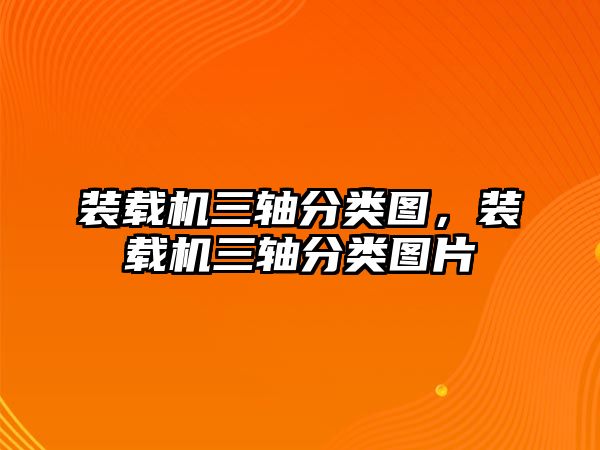 装载机三轴分类图，装载机三轴分类图片